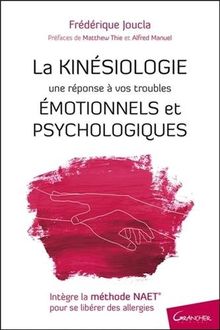 Frédérique Joucla
Préfaces de Matthew Thie et Alfred Manuel

La KINÉSIOLOGIE
une réponse à vos troubles
ÉMOTIONNELS et
PSYCHOLOGIQUES

Intègre la méthode NAET®
pour se libérer des allergies

Grancher